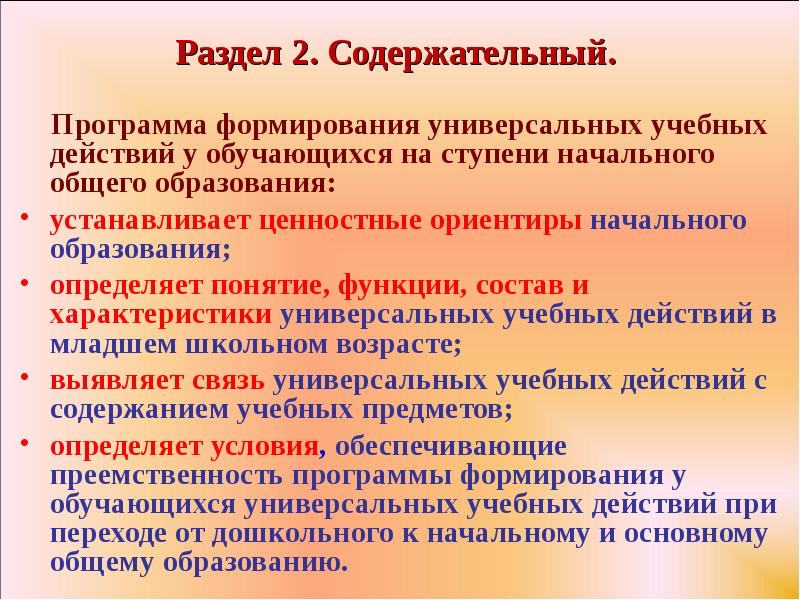 Раздел 2. Содержательный.

Программа формирования универсальных учебных действий у обучающихся на ступени начального общего образования:

• устанавливает ценностные ориентиры начального образования;
• определяет понятие, функции, состав и характеристики универсальных учебных действий в младшем школьном возрасте;
• выявляет связь универсальных учебных действий с содержанием учебных предметов;
• определяет условия, обеспечивающие преемственность программы формирования у обучающихся универсальных учебных действий при переходе от дошкольного к начальному и основному общему образованию.